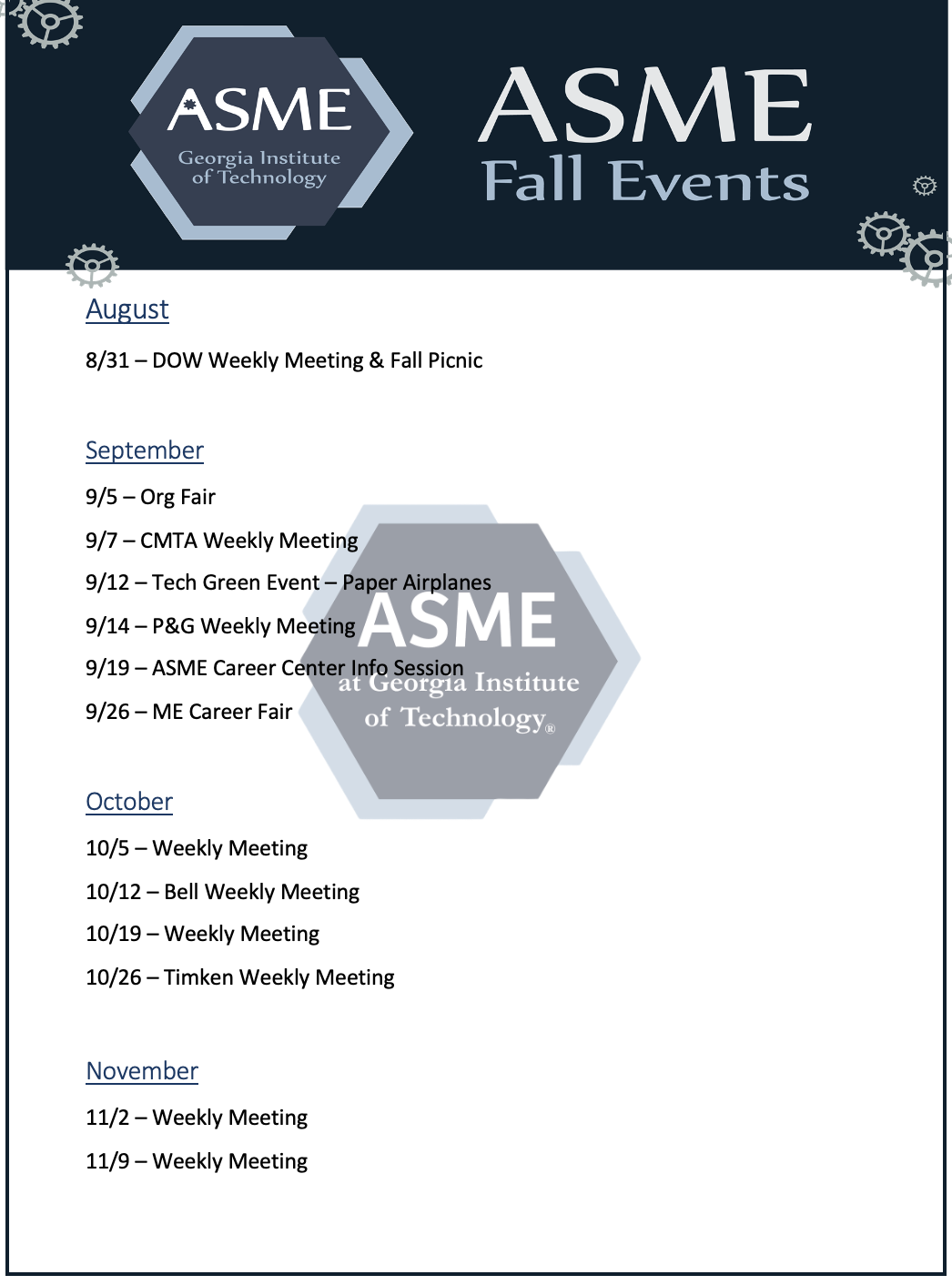 ASME
Georgia Institute of Technology

ASME
Fall Events

August

8/31 – DOW Weekly Meeting & Fall Picnic

September

9/5 – Org Fair

9/7 – CMTA Weekly Meeting

9/12 – Tech Green Event – Paper Airplanes

9/14 – P&G Weekly Meeting

9/19 – ASME Career Center Info Session

9/26 – ME Career Fair

ASME
at Georgia Institute of Technology®

October

10/5 – Weekly Meeting

10/12 – Bell Weekly Meeting

10/19 – Weekly Meeting

10/26 – Timken Weekly Meeting

November

11/2 – Weekly Meeting

11/9 – Weekly Meeting